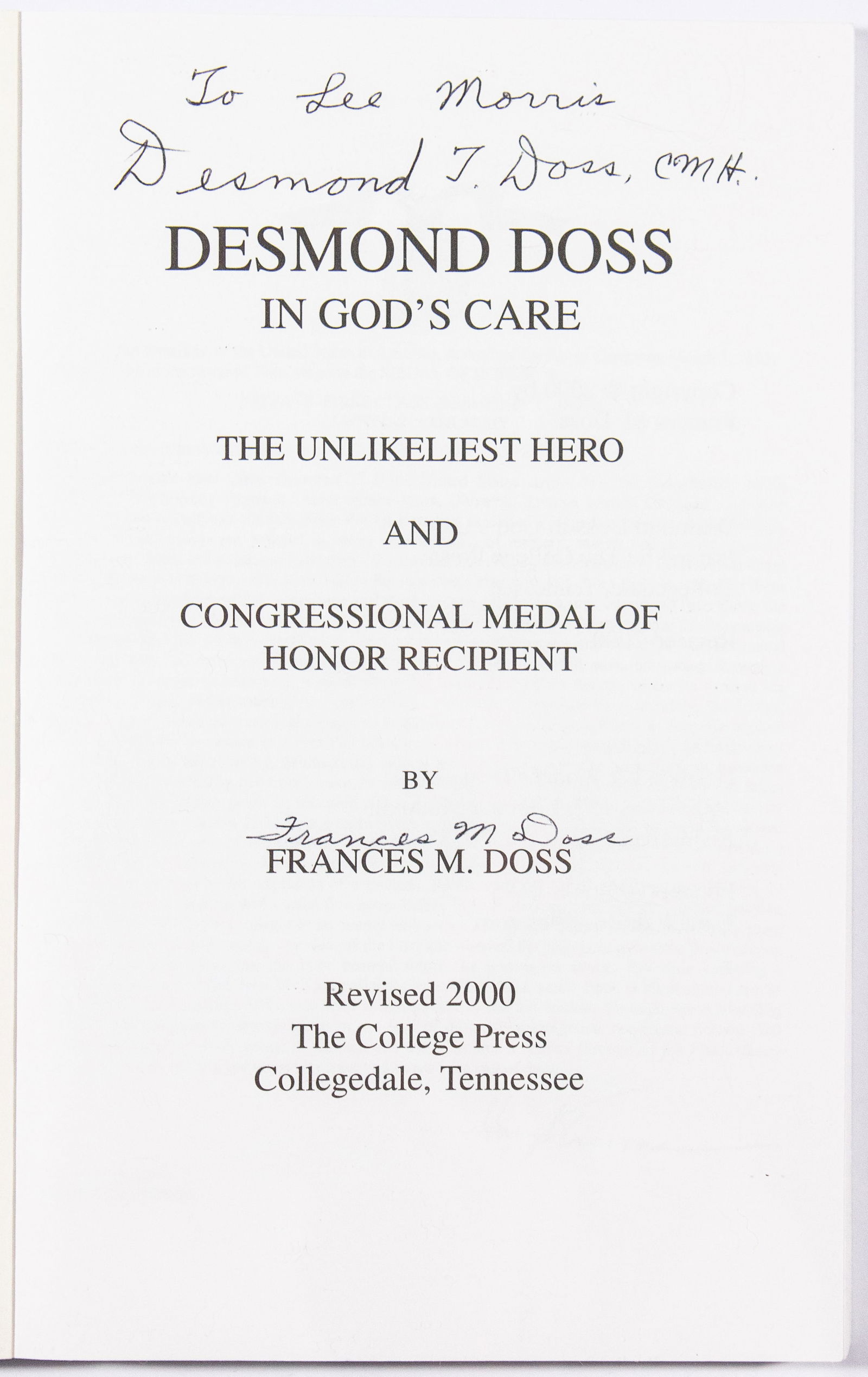 To Lee Morris
Desmond T. Doss, CMH.

DESMOND DOSS
IN GOD'S CARE

THE UNLIKELIEST HERO

AND

CONGRESSIONAL MEDAL OF HONOR RECIPIENT

BY

Frances M Doss
FRANCES M. DOSS

Revised 2000
The College Press
Collegedale, Tennessee